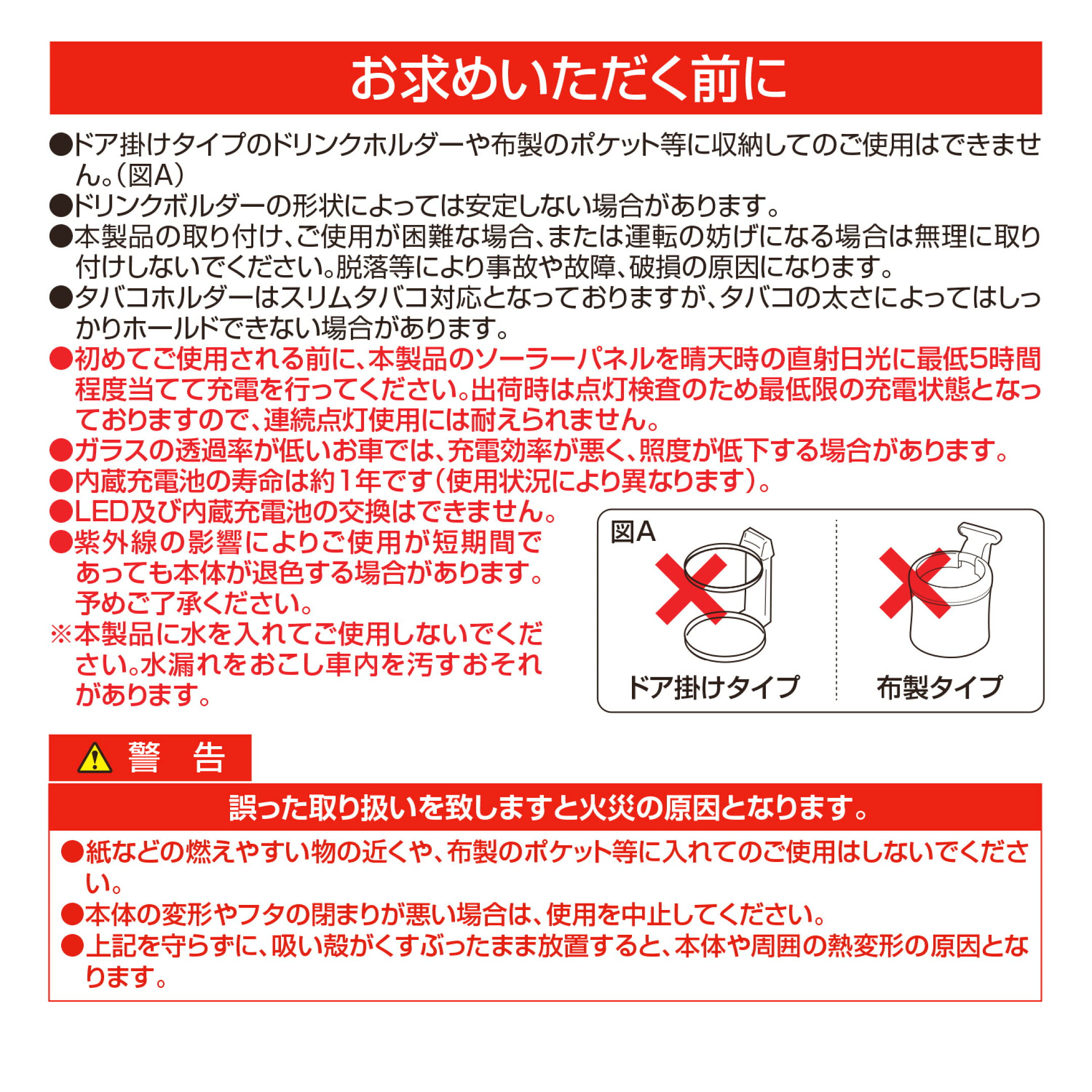 お求めいただく前に

●ドア掛けタイプのドリンクホルダーや布製のポケット等に収納してのご使用はできません。(図A)
●ドリンクボルダーの形状によっては安定しない場合があります。
●本製品の取り付け、ご使用が困難な場合、または運転の妨げになる場合は無理に取り付けしないでください。脱落等により事故や故障、破損の原因になります。
●タバコホルダーはスリムタバコ対応となっておりますが、タバコの太さによってはしっかりホールドできない場合があります。
●初めてご使用される前に、本製品のソーラーパネルを晴天時の直射日光に最低5時間程度当てて充電を行ってください。出荷時は点灯検査のため最低限の充電状態となっておりますので、連続点灯使用には耐えられません。
●ガラスの透過率が低いお車では、充電効率が悪く、照度が低下する場合があります。
●内蔵充電池の寿命は約1年です(使用状況により異なります)。
●LED及び内蔵充電池の交換はできません。
●紫外線の影響によりご使用が短期間であっても本体が退色する場合があります。予めご了承ください。
※本製品に水を入れてご使用しないでください。水漏れをおこし車内を汚すおそれがあります。

図A
ドア掛けタイプ
布製タイプ

警 告

誤った取り扱いを致しますと火災の原因となります。

●紙などの燃えやすい物の近くや、布製のポケット等に入れてのご使用はしないでください。
●本体の変形やフタの閉まりが悪い場合は、使用を中止してください。
●上記を守らずに、吸い殻がくすぶったまま放置すると、本体や周囲の熱変形の原因となります。